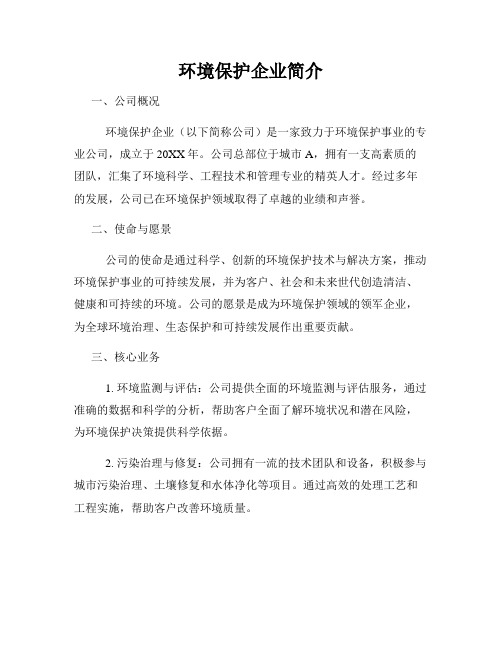 环境保护企业简介

一、公司概况

环境保护企业（以下简称公司）是一家致力于环境保护事业的专业公司，成立于20XX年。公司总部位于城市A，拥有一支高素质的团队，汇集了环境科学、工程技术和管理专业的精英人才。经过多年的发展，公司已在环境保护领域取得了卓越的业绩和声誉。

二、使命与愿景

公司的使命是通过科学、创新的环境保护技术与解决方案，推动环境保护事业的可持续发展，并为客户、社会和未来世代创造清洁、健康和可持续的环境。公司的愿景是成为环境保护领域的领军企业，为全球环境治理、生态保护和可持续发展作出重要贡献。

三、核心业务

1. 环境监测与评估：公司提供全面的环境监测与评估服务，通过准确的数据和科学的分析，帮助客户全面了解环境状况和潜在风险，为环境保护决策提供科学依据。

2. 污染治理与修复：公司拥有一流的技术团队和设备，积极参与城市污染治理、土壤修复和水体净化等项目。通过高效的处理工艺和工程实施，帮助客户改善环境质量。